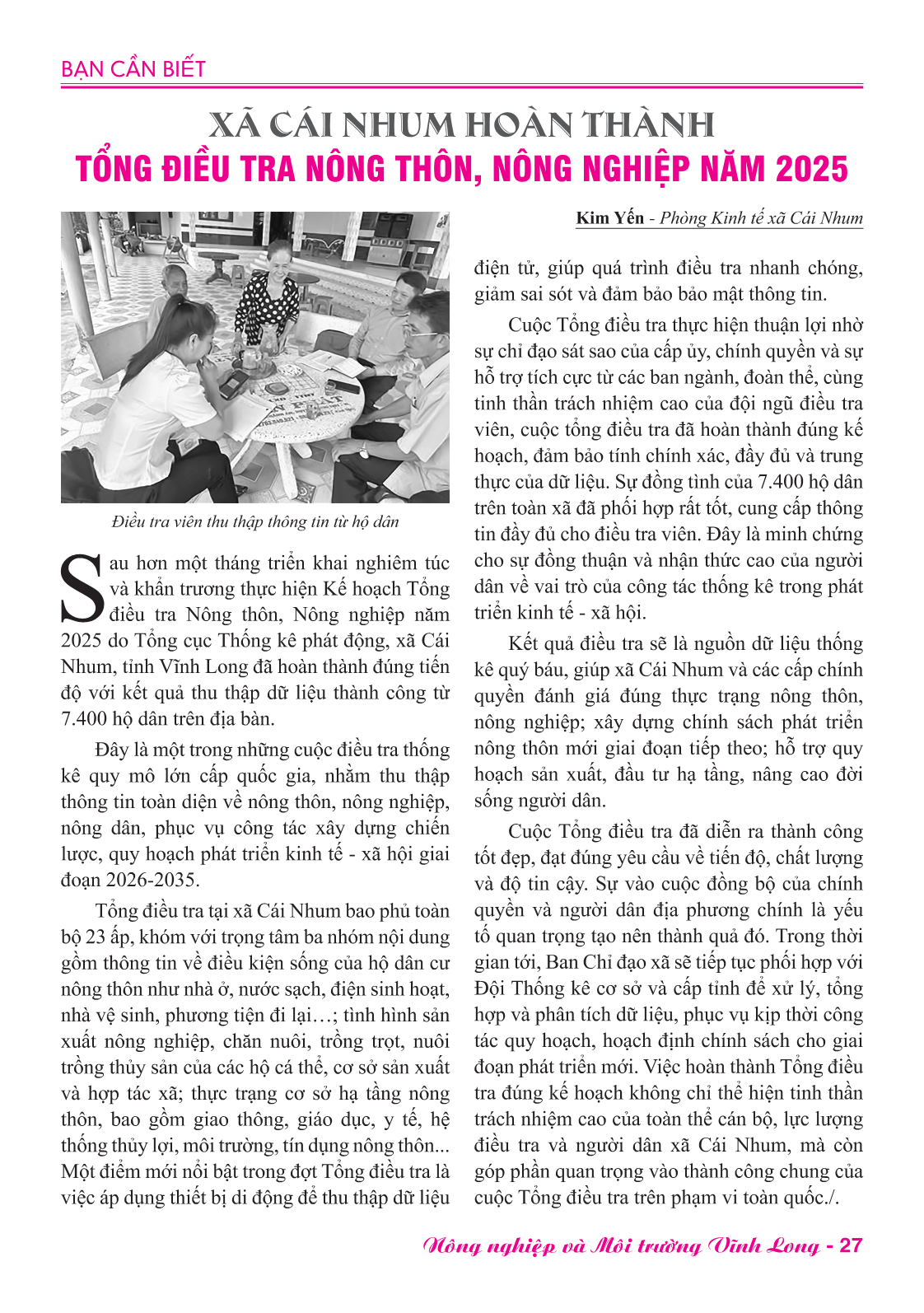 BẠN CẦN BIẾT

XÃ CÁI NHUM HOÀN THÀNH
TỔNG ĐIỀU TRA NÔNG THÔN, NÔNG NGHIỆP NĂM 2025

Kim Yến - Phòng Kinh tế xã Cái Nhum

Điều tra viên thu thập thông tin từ hộ dân

Sau hơn một tháng triển khai nghiêm túc và khẩn trương thực hiện Kế hoạch Tổng điều tra Nông thôn, Nông nghiệp năm 2025 do Tổng cục Thống kê phát động, xã Cái Nhum, tỉnh Vĩnh Long đã hoàn thành đúng tiến độ với kết quả thu thập dữ liệu thành công từ 7.400 hộ dân trên địa bàn.

Đây là một trong những cuộc điều tra thống kê quy mô lớn cấp quốc gia, nhằm thu thập thông tin toàn diện về nông thôn, nông nghiệp, nông dân, phục vụ công tác xây dựng chiến lược, quy hoạch phát triển kinh tế - xã hội giai đoạn 2026-2035.

Tổng điều tra tại xã Cái Nhum bao phủ toàn bộ 23 ấp, khóm với trọng tâm ba nhóm nội dung gồm thông tin về điều kiện sống của hộ dân cư nông thôn như nhà ở, nước sạch, điện sinh hoạt, nhà vệ sinh, phương tiện đi lại…; tình hình sản xuất nông nghiệp, chăn nuôi, trồng trọt, nuôi trồng thủy sản của các hộ cá thể, cơ sở sản xuất và hợp tác xã; thực trạng cơ sở hạ tầng nông thôn, bao gồm giao thông, giáo dục, y tế, hệ thống thủy lợi, môi trường, tín dụng nông thôn... Một điểm mới nổi bật trong đợt Tổng điều tra là việc áp dụng thiết bị di động để thu thập dữ liệu điện tử, giúp quá trình điều tra nhanh chóng, giảm sai sót và đảm bảo bảo mật thông tin.

Cuộc Tổng điều tra thực hiện thuận lợi nhờ sự chỉ đạo sát sao của cấp ủy, chính quyền và sự hỗ trợ tích cực từ các ban ngành, đoàn thể, cùng tinh thần trách nhiệm cao của đội ngũ điều tra viên, cuộc tổng điều tra đã hoàn thành đúng kế hoạch, đảm bảo tính chính xác, đầy đủ và trung thực của dữ liệu. Sự đồng tình của 7.400 hộ dân trên toàn xã đã phối hợp rất tốt, cung cấp thông tin đầy đủ cho điều tra viên. Đây là minh chứng cho sự đồng thuận và nhận thức cao của người dân về vai trò của công tác thống kê trong phát triển kinh tế - xã hội.

Kết quả điều tra sẽ là nguồn dữ liệu thống kê quý báu, giúp xã Cái Nhum và các cấp chính quyền đánh giá đúng thực trạng nông thôn, nông nghiệp; xây dựng chính sách phát triển nông thôn mới giai đoạn tiếp theo; hỗ trợ quy hoạch sản xuất, đầu tư hạ tầng, nâng cao đời sống người dân.

Cuộc Tổng điều tra đã diễn ra thành công tốt đẹp, đạt đúng yêu cầu về tiến độ, chất lượng và độ tin cậy. Sự vào cuộc đồng bộ của chính quyền và người dân địa phương chính là yếu tố quan trọng tạo nên thành quả đó. Trong thời gian tới, Ban Chỉ đạo xã sẽ tiếp tục phối hợp với Đội Thống kê cơ sở và cấp tỉnh để xử lý, tổng hợp và phân tích dữ liệu, phục vụ kịp thời công tác quy hoạch, hoạch định chính sách cho giai đoạn phát triển mới. Việc hoàn thành Tổng điều tra đúng kế hoạch không chỉ thể hiện tinh thần trách nhiệm cao của toàn thể cán bộ, lực lượng điều tra và người dân xã Cái Nhum, mà còn góp phần quan trọng vào thành công chung của cuộc Tổng điều tra trên phạm vi toàn quốc./.

Nông nghiệp và Môi trường Vĩnh Long - 27